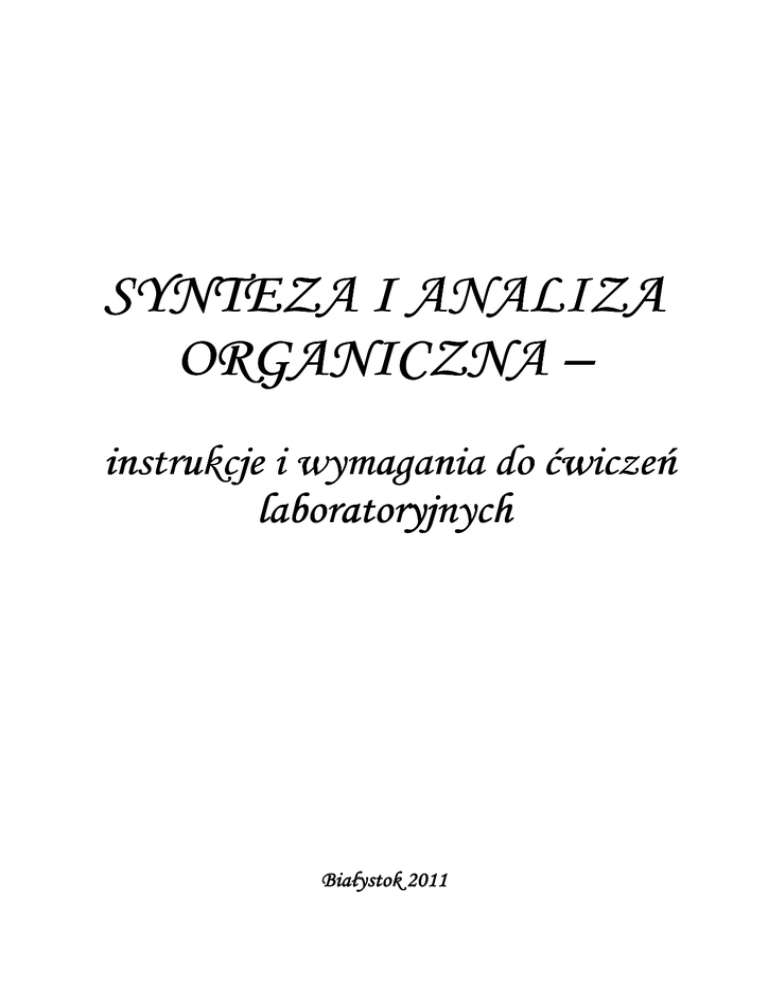 SYNTEZA I ANALIZA ORGANICZNA –

instrukcje i wymagania do ćwiczeń laboratoryjnych

Białystok 2011